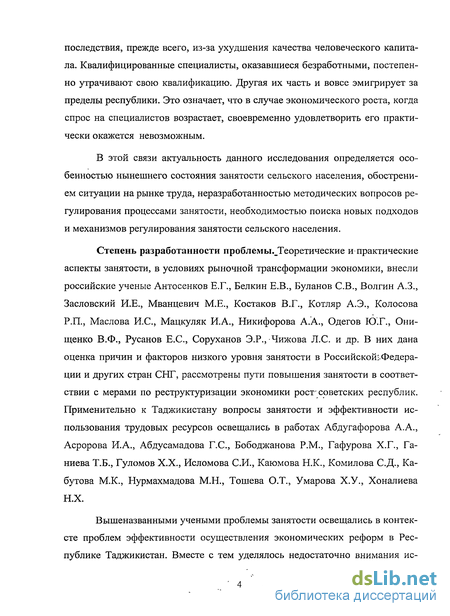 последствия, прежде всего, из-за ухудшения качества человеческого капитала. Квалифицированные специалисты, оказавшиеся безработными, постепенно утрачивают свою квалификацию. Другая их часть и вовсе эмигрирует за пределы республики. Это означает, что в случае экономического роста, когда спрос на специалистов возрастает, своевременно удовлетворить его практически окажется невозможным.

В этой связи актуальность данного исследования определяется особенностью нынешнего состояния занятости сельского населения, обострением ситуации на рынке труда, неразработанностью методических вопросов регулирования процессами занятости, необходимостью поиска новых подходов и механизмов регулирования занятости сельского населения.

Степень разработанности проблемы. Теоретические и практические аспекты занятости, в условиях рыночной трансформации экономики, внесли российские ученые Антосенков Е.Г., Белкин Е.В., Буланов С.В., Волгин А.З., Засловский И.Е., Мванцевич М.Е., Костаков В.Г., Котляр А.Э., Колосова Р.П., Маслова И.С., Мацкуляк И.А., Никифорова А.А., Одегов Ю.Г., Онищенко В.Ф., Русанов Е.С., Соруханов Э.Р., Чижова Л.С. и др. В них дана оценка причин и факторов низкого уровня занятости в Российской Федерации и других стран СНГ, рассмотрены пути повышения занятости в соответствии с мерами по реструктуризации экономики рост советских республик. Применительно к Таджикистану вопросы занятости и эффективности использования трудовых ресурсов освещались в работах Абдугафорова А.А., Асророва И.А., Абдусамадова Г.С., Бободжанова Р.М., Гафурова Х.Г., Ганиева Т.Б., Гуломов Х.Х., Исломова С.И., Каюмова Н.К., Комилова С.Д., Кабутова М.К., Нурмахмадова М.Н., Тошева О.Т., Умарова Х.У., Хоналиева Н.Х.

Вышеназванными учеными проблемы занятости освещались в контексте проблем эффективности осуществления экономических реформ в Республике Таджикистан. Вместе с тем уделялось недостаточно внимания ис-

4

dsLib.net
библиотека диссертаций